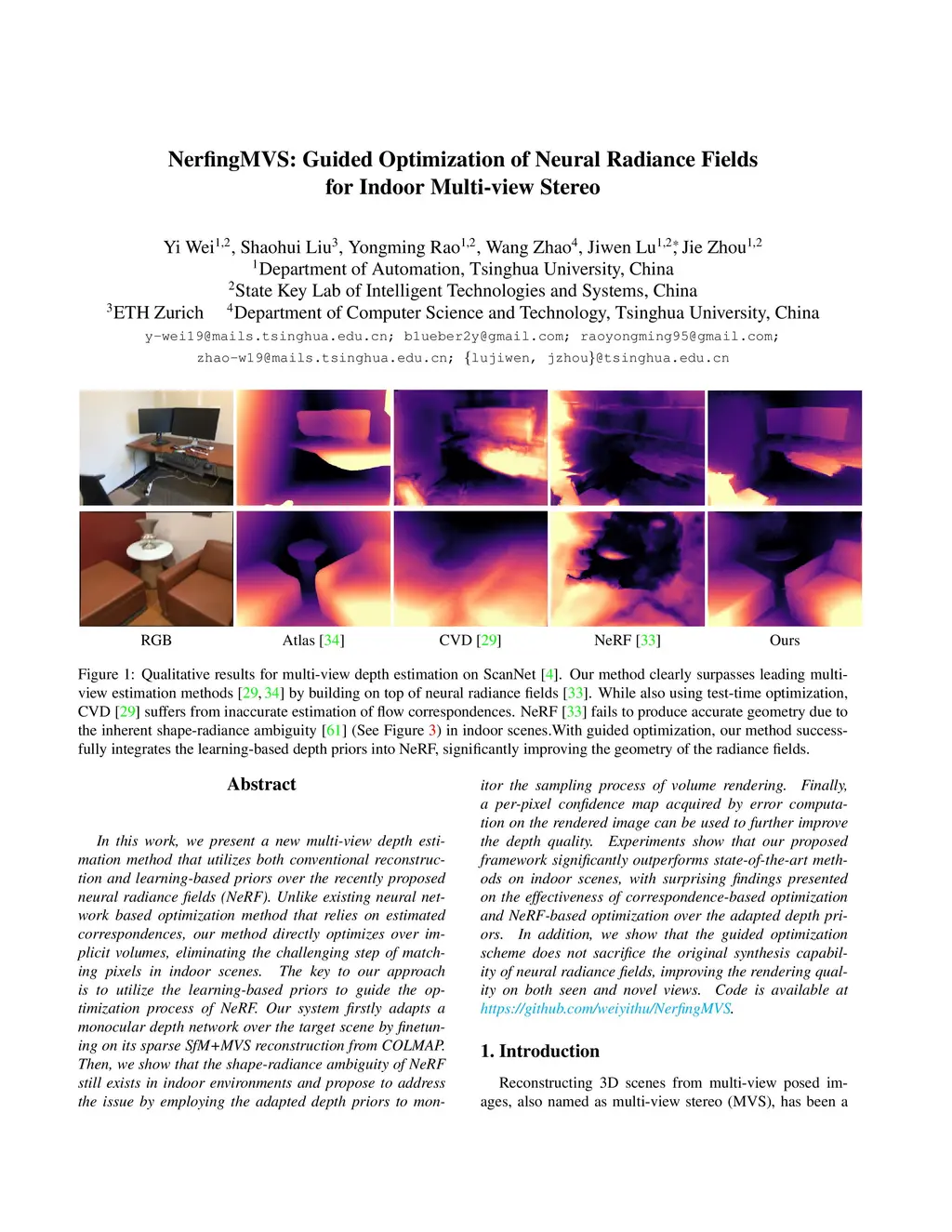 NerfingMVS: Guided Optimization of Neural Radiance Fields for Indoor Multi-view Stereo

Yi Wei$^{1,2}$, Shaohui Liu$^{3}$, Yongming Rao$^{1,2}$, Wang Zhao$^{4}$, Jiwen Lu$^{1,2*}$, Jie Zhou$^{1,2}$
$^{1}$Department of Automation, Tsinghua University, China
$^{2}$State Key Lab of Intelligent Technologies and Systems, China
$^{3}$ETH Zurich $^{4}$Department of Computer Science and Technology, Tsinghua University, China
y-wei19@mails.tsinghua.edu.cn; b1ueber2y@gmail.com; raoyongming95@gmail.com;
zhao-w19@mails.tsinghua.edu.cn; {lujiwen, jzhou}@tsinghua.edu.cn

RGB Atlas [34] CVD [29] NeRF [33] Ours

Figure 1: Qualitative results for multi-view depth estimation on ScanNet [4]. Our method clearly surpasses leading multi-view estimation methods [29, 34] by building on top of neural radiance fields [33]. While also using test-time optimization, CVD [29] suffers from inaccurate estimation of flow correspondences. NeRF [33] fails to produce accurate geometry due to the inherent shape-radiance ambiguity [61] (See Figure 3) in indoor scenes.With guided optimization, our method successfully integrates the learning-based depth priors into NeRF, significantly improving the geometry of the radiance fields.

Abstract

In this work, we present a new multi-view depth estimation method that utilizes both conventional reconstruction and learning-based priors over the recently proposed neural radiance fields (NeRF). Unlike existing neural network based optimization method that relies on estimated correspondences, our method directly optimizes over implicit volumes, eliminating the challenging step of matching pixels in indoor scenes. The key to our approach is to utilize the learning-based priors to guide the optimization process of NeRF. Our system firstly adapts a monocular depth network over the target scene by finetuning on its sparse SfM+MVS reconstruction from COLMAP. Then, we show that the shape-radiance ambiguity of NeRF still exists in indoor environments and propose to address the issue by employing the adapted depth priors to monitor the sampling process of volume rendering. Finally, a per-pixel confidence map acquired by error computation on the rendered image can be used to further improve the depth quality. Experiments show that our proposed framework significantly outperforms state-of-the-art methods on indoor scenes, with surprising findings presented on the effectiveness of correspondence-based optimization and NeRF-based optimization over the adapted depth priors. In addition, we show that the guided optimization scheme does not sacrifice the original synthesis capability of neural radiance fields, improving the rendering quality on both seen and novel views. Code is available at https://github.com/weiyithu/NerfingMVS.

1. Introduction

Reconstructing 3D scenes from multi-view posed images, also named as multi-view stereo (MVS), has been a